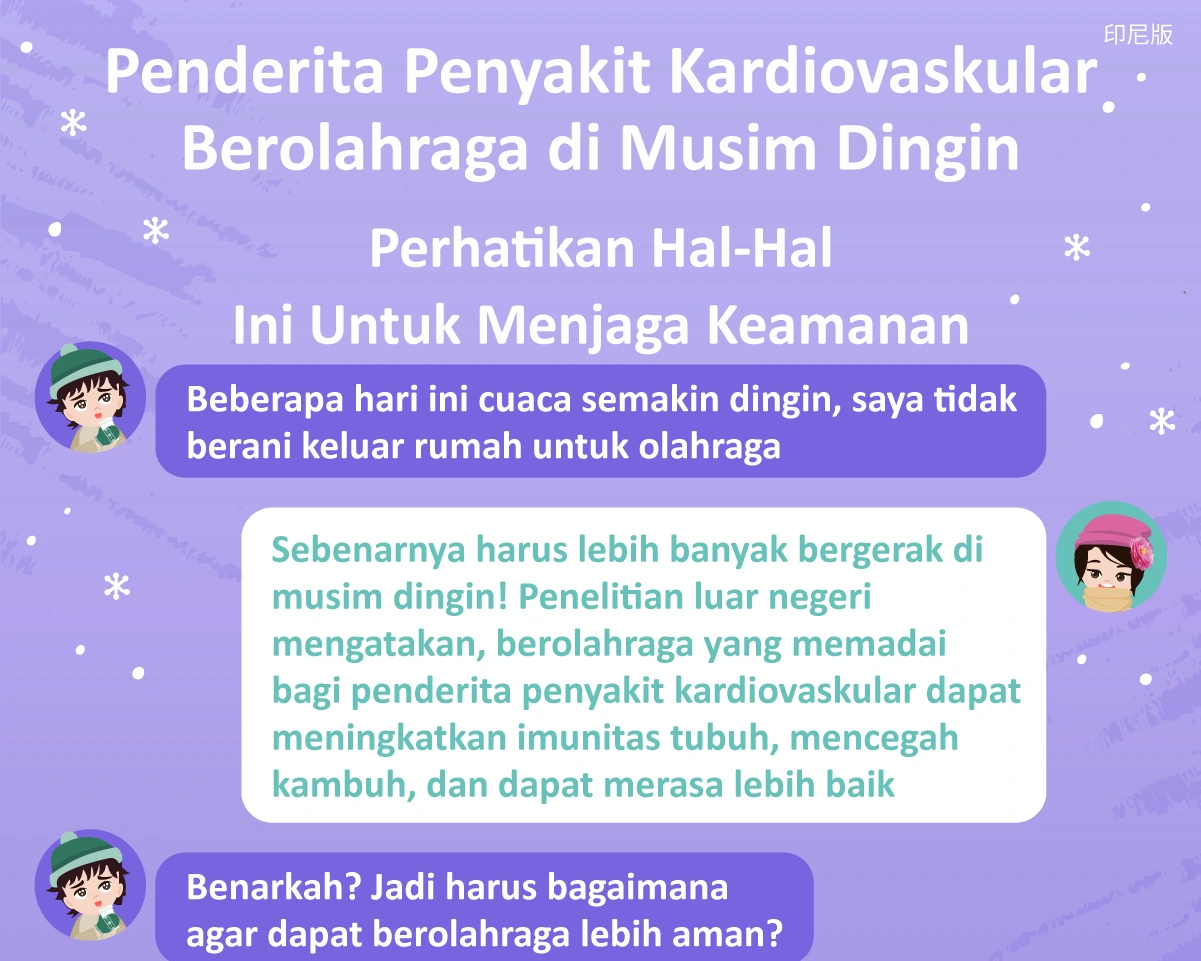 印尼版

Penderita Penyakit Kardiovaskular Berolahraga di Musim Dingin

Perhatikan Hal-Hal Ini Untuk Menjaga Keamanan

Beberapa hari ini cuaca semakin dingin, saya tidak berani keluar rumah untuk olahraga

Sebenarnya harus lebih banyak bergerak di musim dingin! Penelitian luar negeri mengatakan, berolahraga yang memadai bagi penderita penyakit kardiovaskular dapat meningkatkan imunitas tubuh, mencegah kambuh, dan dapat merasa lebih baik

Benarkah? Jadi harus bagaimana agar dapat berolahraga lebih aman?